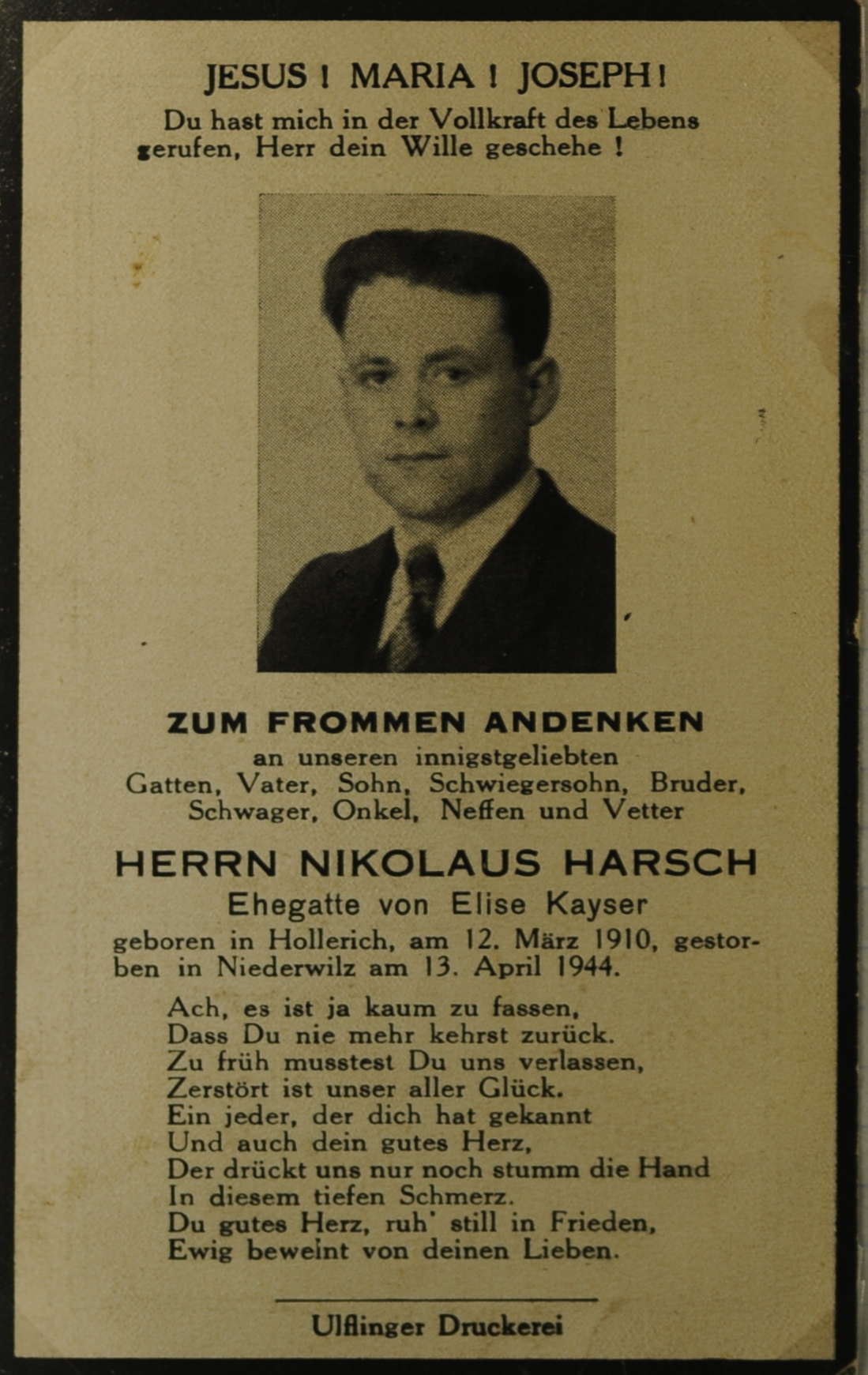 JESUS ! MARIA ! JOSEPH !

Du hast mich in der Vollkraft des Lebens gerufen, Herr dein Wille geschehe !

ZUM FROMMEN ANDENKEN

an unseren innigstgeliebten
Gatten, Vater, Sohn, Schwiegersohn, Bruder,
Schwager, Onkel, Neffen und Vetter

HERRN NIKOLAUS HARSCH

Ehegatte von Elise Kayser

geboren in Hollerich, am 12. März 1910, gestorben in Niederwilz am 13. April 1944.

Ach, es ist ja kaum zu fassen,
Dass Du nie mehr kehrst zurück.
Zu früh musstest Du uns verlassen,
Zerstört ist unser aller Glück.
Ein jeder, der dich hat gekannt
Und auch dein gutes Herz,
Der drückt uns nur noch stumm die Hand
In diesem tiefen Schmerz.
Du gutes Herz, ruh' still in Frieden,
Ewig beweint von deinen Lieben.

Ulflinger Druckerei